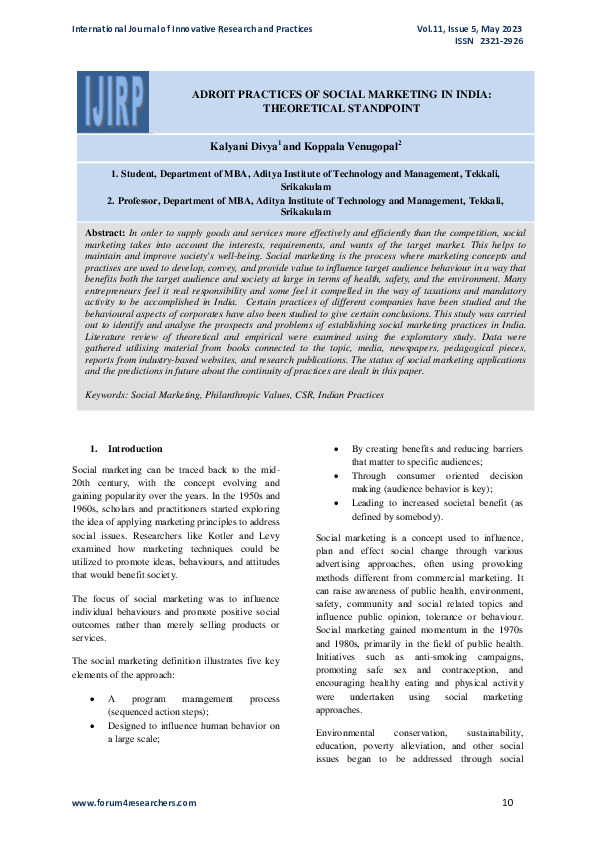 International Journal of Innovative Research and Practices

Vol.11, Issue 5, May 2023
ISSN 2321-2926

IJIRP

ADROIT PRACTICES OF SOCIAL MARKETING IN INDIA: THEORETICAL STANDPOINT

Kalyani Divya$^1$ and Koppala Venugopal$^2$

1. Student, Department of MBA, Aditya Institute of Technology and Management, Tekkali, Srikakulam
2. Professor, Department of MBA, Aditya Institute of Technology and Management, Tekkali, Srikakulam

Abstract: In order to supply goods and services more effectively and efficiently than the competition, social marketing takes into account the interests, requirements, and wants of the target market. This helps to maintain and improve society's well-being. Social marketing is the process where marketing concepts and practises are used to develop, convey, and provide value to influence target audience behaviour in a way that benefits both the target audience and society at large in terms of health, safety, and the environment. Many entrepreneurs feel it real responsibility and some feel it compelled in the way of taxations and mandatory activity to be accomplished in India. Certain practices of different companies have been studied and the behavioural aspects of corporates have also been studied to give certain conclusions. This study was carried out to identify and analyse the prospects and problems of establishing social marketing practices in India. Literature review of theoretical and empirical were examined using the exploratory study. Data were gathered utilising material from books connected to the topic, media, newspapers, pedagogical pieces, reports from industry-based websites, and research publications. The status of social marketing applications and the predictions in future about the continuity of practices are dealt in this paper.

Keywords: Social Marketing, Philanthropic Values, CSR, Indian Practices

1. Introduction

Social marketing can be traced back to the mid-20th century, with the concept evolving and gaining popularity over the years. In the 1950s and 1960s, scholars and practitioners started exploring the idea of applying marketing principles to address social issues. Researchers like Kotler and Levy examined how marketing techniques could be utilized to promote ideas, behaviours, and attitudes that would benefit society.

The focus of social marketing was to influence individual behaviours and promote positive social outcomes rather than merely selling products or services.

The social marketing definition illustrates five key elements of the approach:

• A program management process (sequenced action steps);
• Designed to influence human behavior on a large scale;
• By creating benefits and reducing barriers that matter to specific audiences;
• Through consumer oriented decision making (audience behavior is key);
• Leading to increased societal benefit (as defined by somebody).

Social marketing is a concept used to influence, plan and effect social change through various advertising approaches, often using provoking methods different from commercial marketing. It can raise awareness of public health, environment, safety, community and social related topics and influence public opinion, tolerance or behaviour. Social marketing gained momentum in the 1970s and 1980s, primarily in the field of public health. Initiatives such as anti-smoking campaigns, promoting safe sex and contraception, and encouraging healthy eating and physical activity were undertaken using social marketing approaches.

Environmental conservation, sustainability, education, poverty alleviation, and other social issues began to be addressed through social

www.forum4researchers.com

10